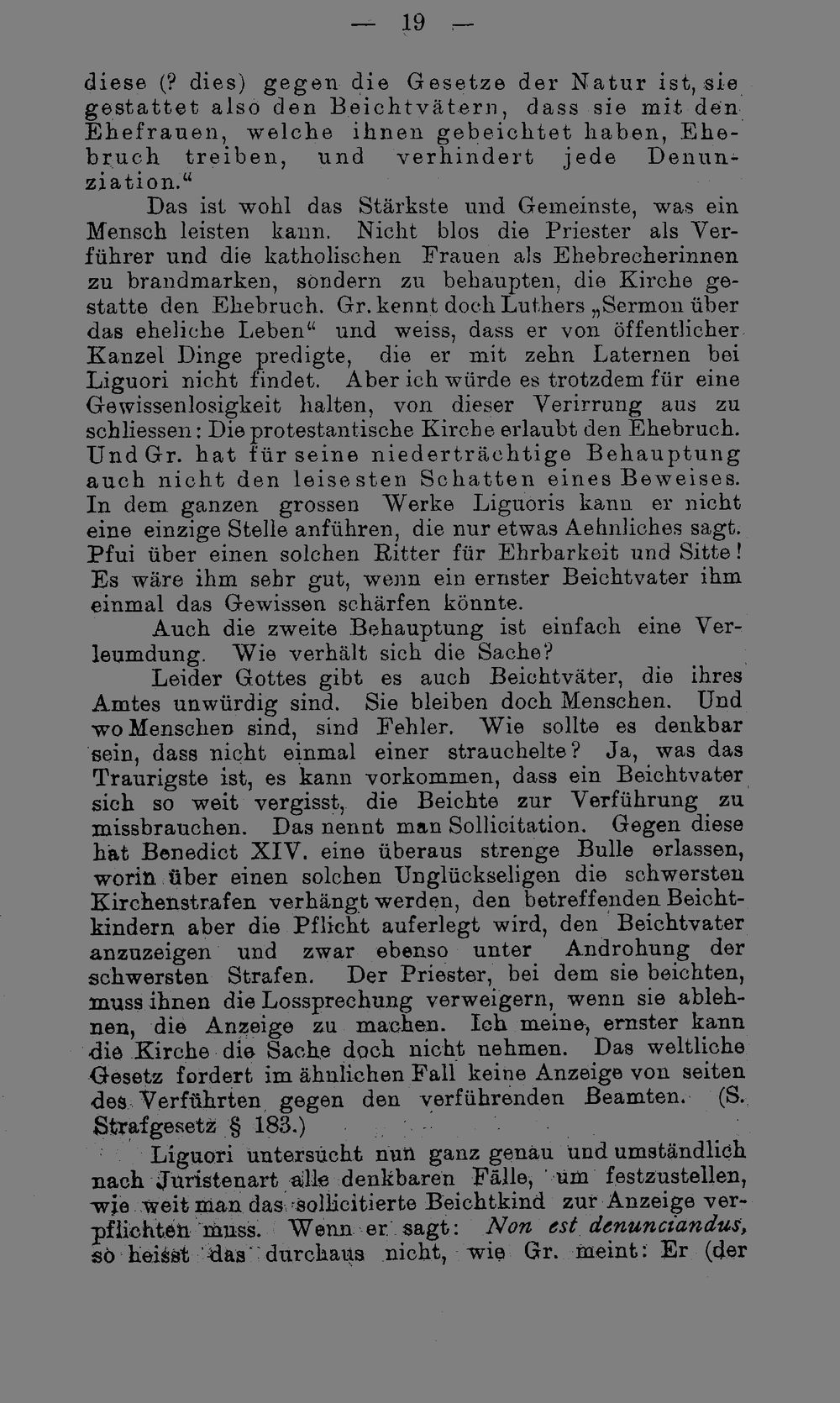 — 19 —

diese (? dies) gegen die Gesetze der Natur ist, sie gestattet also den Beichtvätern, dass sie mit den Ehefrauen, welche ihnen gebeichtet haben, Ehebruch treiben, und verhindert jede Denunziation."

Das ist wohl das Stärkste und Gemeinste, was ein Mensch leisten kann. Nicht blos die Priester als Verführer und die katholischen Frauen als Ehebrecherinnen zu brandmarken, sondern zu behaupten, die Kirche gestatte den Ehebruch. Gr. kennt doch Luthers „Sermon über das eheliche Leben" und weiss, dass er von öffentlicher Kanzel Dinge predigte, die er mit zehn Laternen bei Liguori nicht findet. Aber ich würde es trotzdem für eine Gewissenlosigkeit halten, von dieser Verirrung aus zu schliessen: Die protestantische Kirche erlaubt den Ehebruch. Und Gr. hat für seine niederträchtige Behauptung auch nicht den leisesten Schatten eines Beweises. In dem ganzen grossen Werke Liguoris kann er nicht eine einzige Stelle anführen, die nur etwas Aehnliches sagt. Pfui über einen solchen Ritter für Ehrbarkeit und Sitte! Es wäre ihm sehr gut, wenn ein ernster Beichtvater ihm einmal das Gewissen schärfen könnte.

Auch die zweite Behauptung ist einfach eine Verleumdung. Wie verhält sich die Sache?

Leider Gottes gibt es auch Beichtväter, die ihres Amtes unwürdig sind. Sie bleiben doch Menschen. Und wo Menschen sind, sind Fehler. Wie sollte es denkbar sein, dass nicht einmal einer strauchelte? Ja, was das Traurigste ist, es kann vorkommen, dass ein Beichtvater sich so weit vergisst, die Beichte zur Verführung zu missbrauchen. Das nennt man Sollicitation. Gegen diese hat Benedict XIV. eine überaus strenge Bulle erlassen, worin über einen solchen Unglückseligen die schwersten Kirchenstrafen verhängt werden, den betreffenden Beichtkindern aber die Pflicht auferlegt wird, den Beichtvater anzuzeigen und zwar ebenso unter Androhung der schwersten Strafen. Der Priester, bei dem sie beichten, muss ihnen die Lossprechung verweigern, wenn sie ablehnen, die Anzeige zu machen. Ich meine, ernster kann die Kirche die Sache doch nicht nehmen. Das weltliche Gesetz fordert im ähnlichen Fall keine Anzeige von seiten des Verführten gegen den verführenden Beamten. (S. Strafgesetz § 183.)

Liguori untersucht nun ganz genau und umständlich nach Juristenart alle denkbaren Fälle, um festzustellen, wie weit man das sollicitierte Beichtkind zur Anzeige verpflichten muss. Wenn er sagt: Non est denunciandus, so heisst das durchaus nicht, wie Gr. meint: Er (der